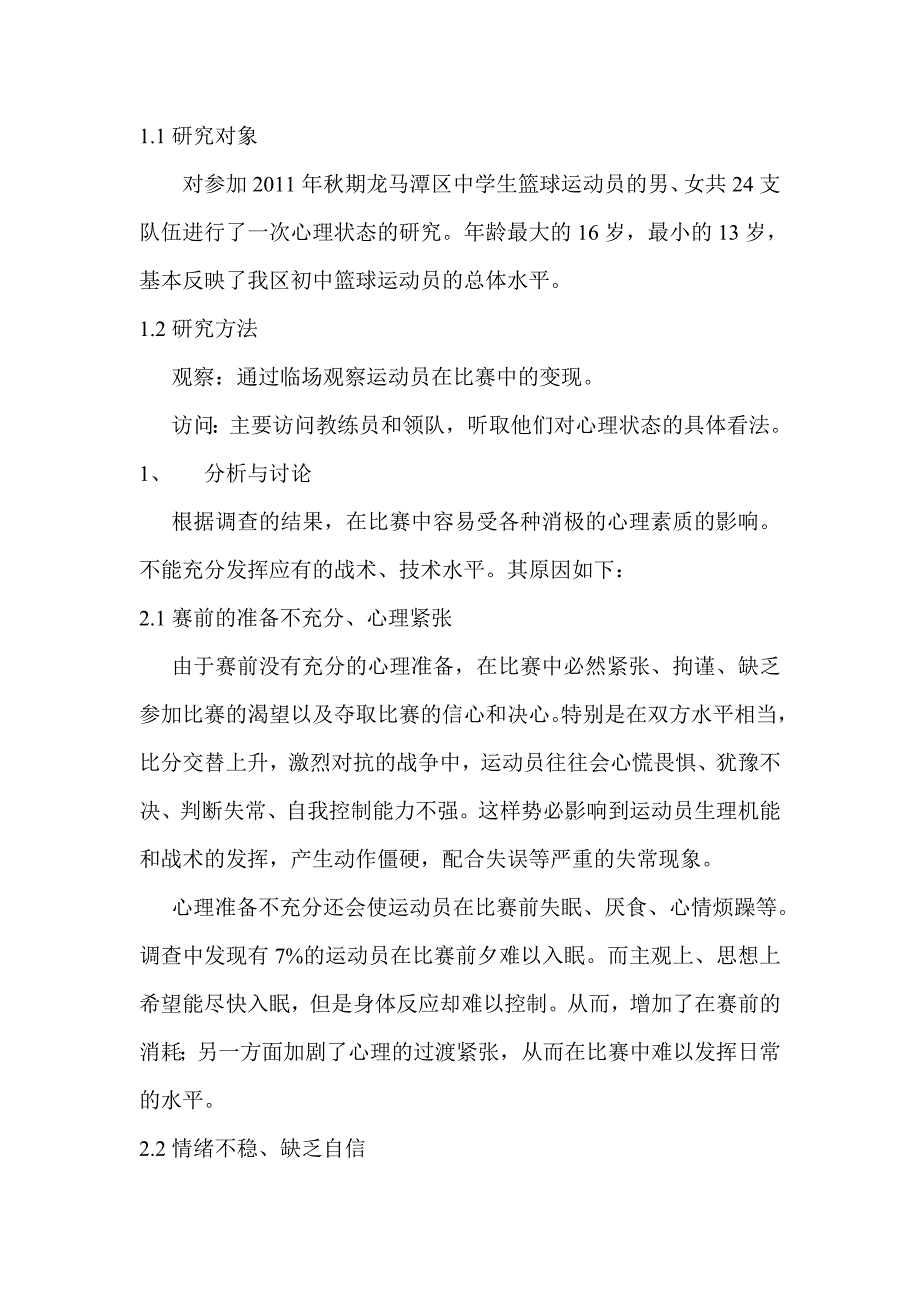 1.1 研究对象

对参加 2011 年秋期龙马潭区中学生篮球运动员的男、女共 24 支队伍进行了一次心理状态的研究。年龄最大的 16 岁，最小的 13 岁，基本反映了我区初中篮球运动员的总体水平。

1.2 研究方法

观察：通过临场观察运动员在比赛中的变现。

访问：主要访问教练员和领队，听取他们对心理状态的具体看法。

1、　分析与讨论

根据调查的结果，在比赛中容易受各种消极的心理素质的影响。不能充分发挥应有的战术、技术水平。其原因如下：

2.1 赛前的准备不充分、心理紧张

由于赛前没有充分的心理准备，在比赛中必然紧张、拘谨、缺乏参加比赛的渴望以及夺取比赛的信心和决心。特别是在双方水平相当，比分交替上升，激烈对抗的战争中，运动员往往会心慌畏惧、犹豫不决、判断失常、自我控制能力不强。这样势必影响到运动员生理机能和战术的发挥，产生动作僵硬，配合失误等严重的失常现象。

心理准备不充分还会使运动员在比赛前失眠、厌食、心情烦躁等。调查中发现有 7%的运动员在比赛前夕难以入眠。而主观上、思想上希望能尽快入眠，但是身体反应却难以控制。从而，增加了在赛前的消耗；另一方面加剧了心理的过渡紧张，从而在比赛中难以发挥日常的水平。

2.2 情绪不稳、缺乏自信